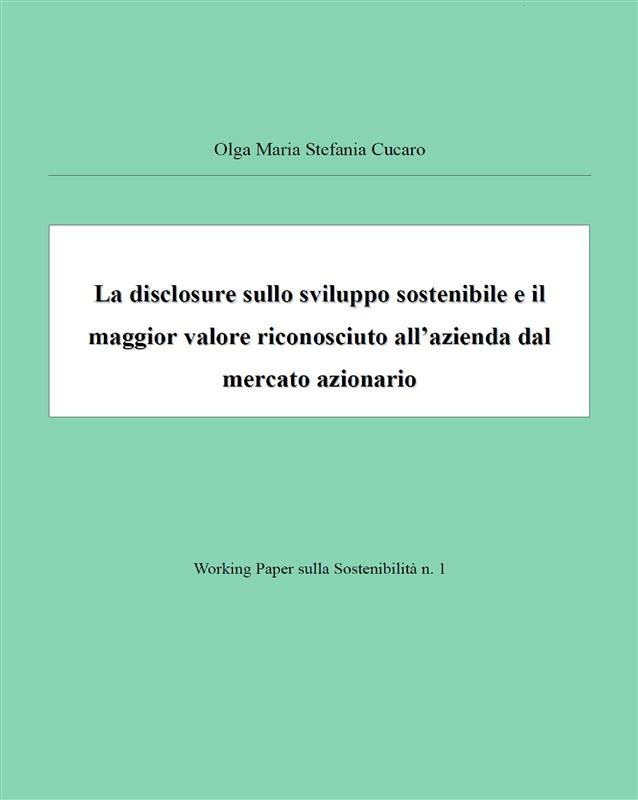 Olga Maria Stefania Cucaro

La disclosure sullo sviluppo sostenibile e il maggior valore riconosciuto all'azienda dal mercato azionario

Working Paper sulla Sostenibilità n. 1